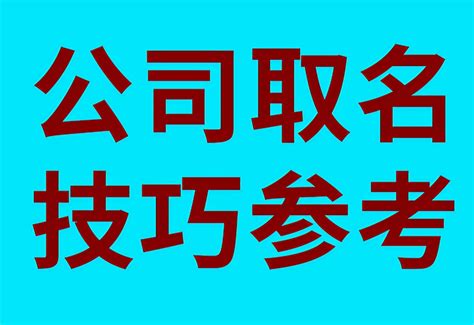 公司取名
技巧参考